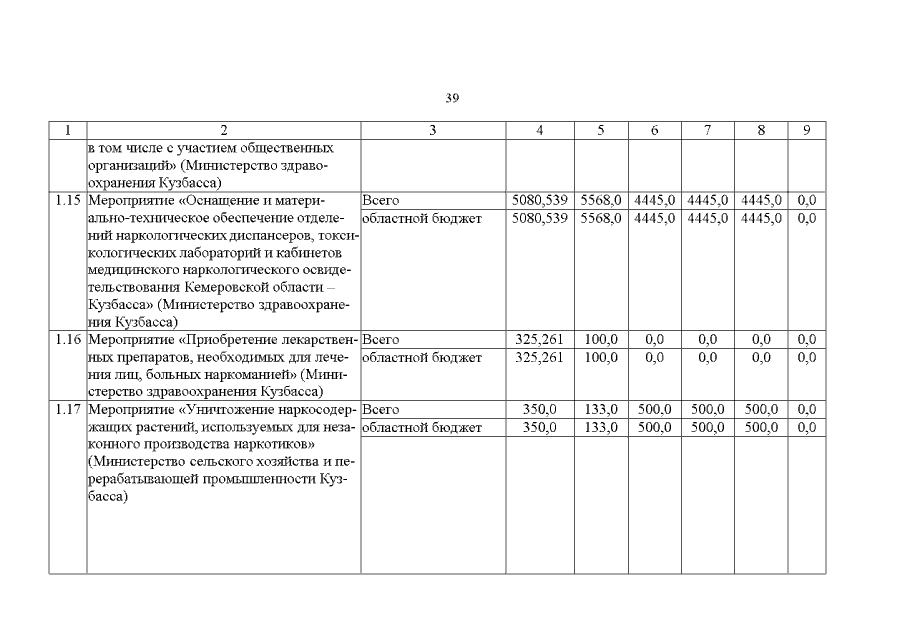 39

| 1 | 2 | 3 | 4 | 5 | 6 | 7 | 8 | 9 |
|---|---|---|---|---|---|---|---|---|
|  | в том числе с участием общественных организаций» (Министерство здравоохранения Кузбасса) |  |  |  |  |  |  |  |
| 1.15 | Мероприятие «Оснащение и материально-техническое обеспечение отделений наркологических диспансеров, токсикологических лабораторий и кабинетов медицинского наркологического освидетельствования Кемеровской области – Кузбасса» (Министерство здравоохранения Кузбасса) | Всего | 5080,539 | 5568,0 | 4445,0 | 4445,0 | 4445,0 | 0,0 |
|  |  | областной бюджет | 5080,539 | 5568,0 | 4445,0 | 4445,0 | 4445,0 | 0,0 |
| 1.16 | Мероприятие «Приобретение лекарственных препаратов, необходимых для лечения лиц, больных наркоманией» (Министерство здравоохранения Кузбасса) | Всего | 325,261 | 100,0 | 0,0 | 0,0 | 0,0 | 0,0 |
|  |  | областной бюджет | 325,261 | 100,0 | 0,0 | 0,0 | 0,0 | 0,0 |
| 1.17 | Мероприятие «Уничтожение наркосодержащих растений, используемых для незаконного производства наркотиков» (Министерство сельского хозяйства и перерабатывающей промышленности Кузбасса) | Всего | 350,0 | 133,0 | 500,0 | 500,0 | 500,0 | 0,0 |
|  |  | областной бюджет | 350,0 | 133,0 | 500,0 | 500,0 | 500,0 | 0,0 |